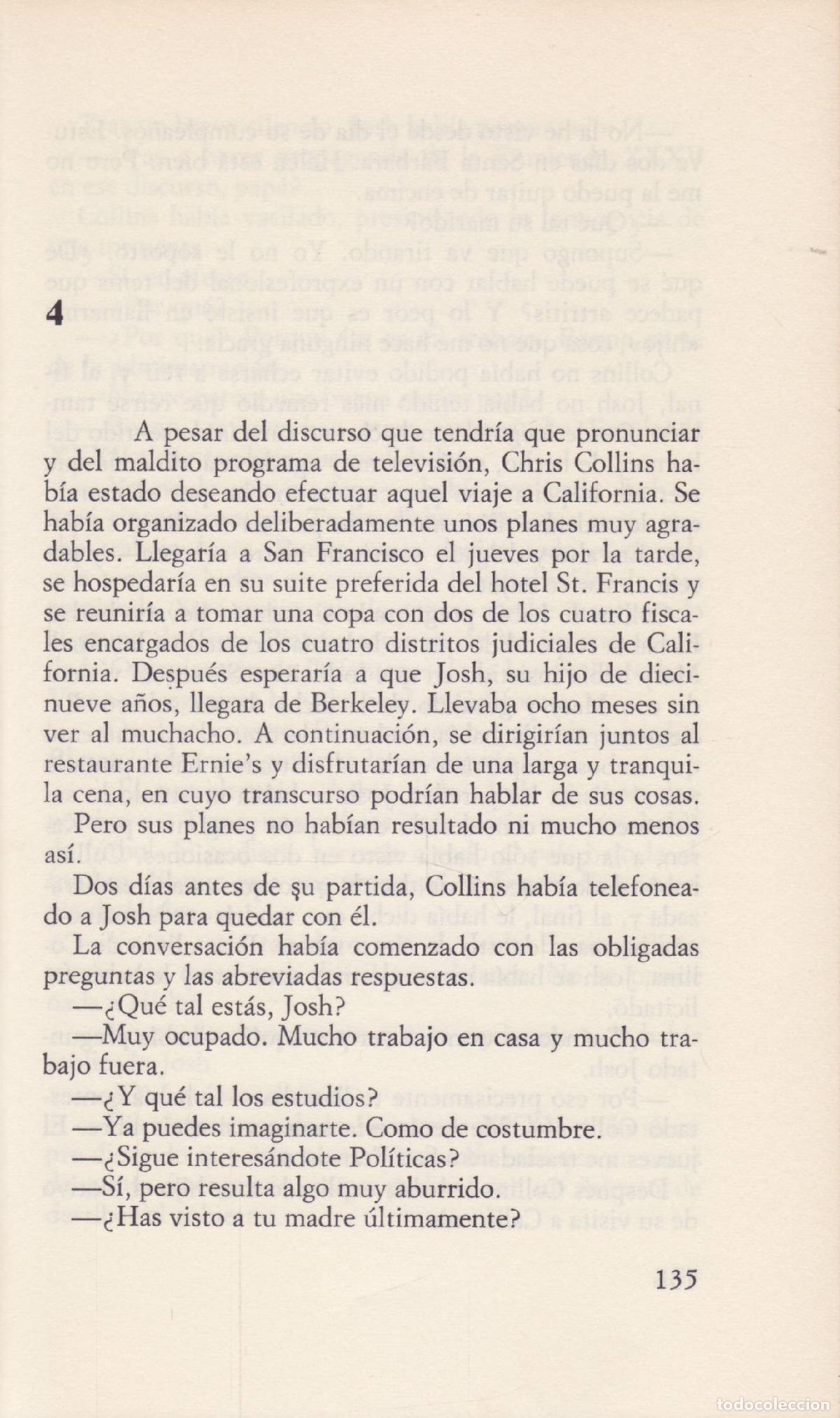 4

A pesar del discurso que tendría que pronunciar y del maldito programa de televisión, Chris Collins había estado deseando efectuar aquel viaje a California. Se había organizado deliberadamente unos planes muy agradables. Llegaría a San Francisco el jueves por la tarde, se hospedaría en su suite preferida del hotel St. Francis y se reuniría a tomar una copa con dos de los cuatro fiscales encargados de los cuatro distritos judiciales de California. Después esperaría a que Josh, su hijo de diecinueve años, llegara de Berkeley. Llevaba ocho meses sin ver al muchacho. A continuación, se dirigirían juntos al restaurante Ernie's y disfrutarían de una larga y tranquila cena, en cuyo transcurso podrían hablar de sus cosas.

Pero sus planes no habían resultado ni mucho menos así.

Dos días antes de su partida, Collins había telefoneado a Josh para quedar con él.

La conversación había comenzado con las obligadas preguntas y las abreviadas respuestas.

—¿Qué tal estás, Josh?

—Muy ocupado. Mucho trabajo en casa y mucho trabajo fuera.

—¿Y qué tal los estudios?

—Ya puedes imaginarte. Como de costumbre.

—¿Sigue interesándote Políticas?

—Sí, pero resulta algo muy aburrido.

—¿Has visto a tu madre últimamente?

135

todocoleccion